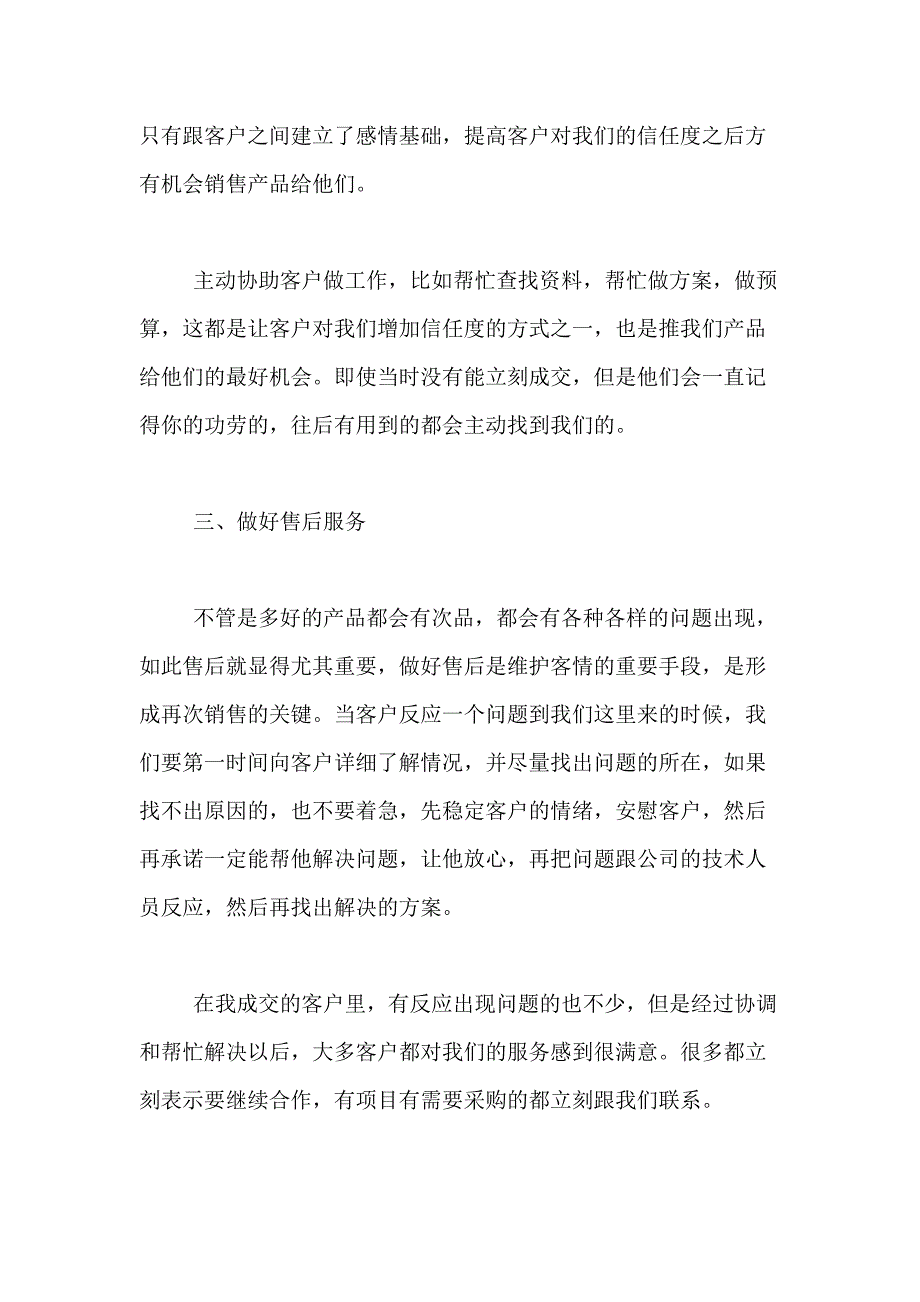 只有跟客户之间建立了感情基础，提高客户对我们的信任度之后方有机会销售产品给他们。

主动协助客户做工作，比如帮忙查找资料，帮忙做方案，做预算，这都是让客户对我们增加信任度的方式之一，也是推我们产品给他们的最好机会。即使当时没有能立刻成交，但是他们会一直记得你的功劳的，往后有用到的都会主动找到我们的。

三、做好售后服务

不管是多好的产品都会有次品，都会有各种各样的问题出现，如此售后就显得尤其重要，做好售后是维护客情的重要手段，是形成再次销售的关键。当客户反应一个问题到我们这里来的时候，我们要第一时间向客户详细了解情况，并尽量找出问题的所在，如果找不出原因的，也不要着急，先稳定客户的情绪，安慰客户，然后再承诺一定能帮他解决问题，让他放心，再把问题跟公司的技术人员反应，然后再找出解决的方案。

在我成交的客户里，有反应出现问题的也不少，但是经过协调和帮忙解决以后，大多客户都对我们的服务感到很满意。很多都立刻表示要继续合作，有项目有需要采购的都立刻跟我们联系。